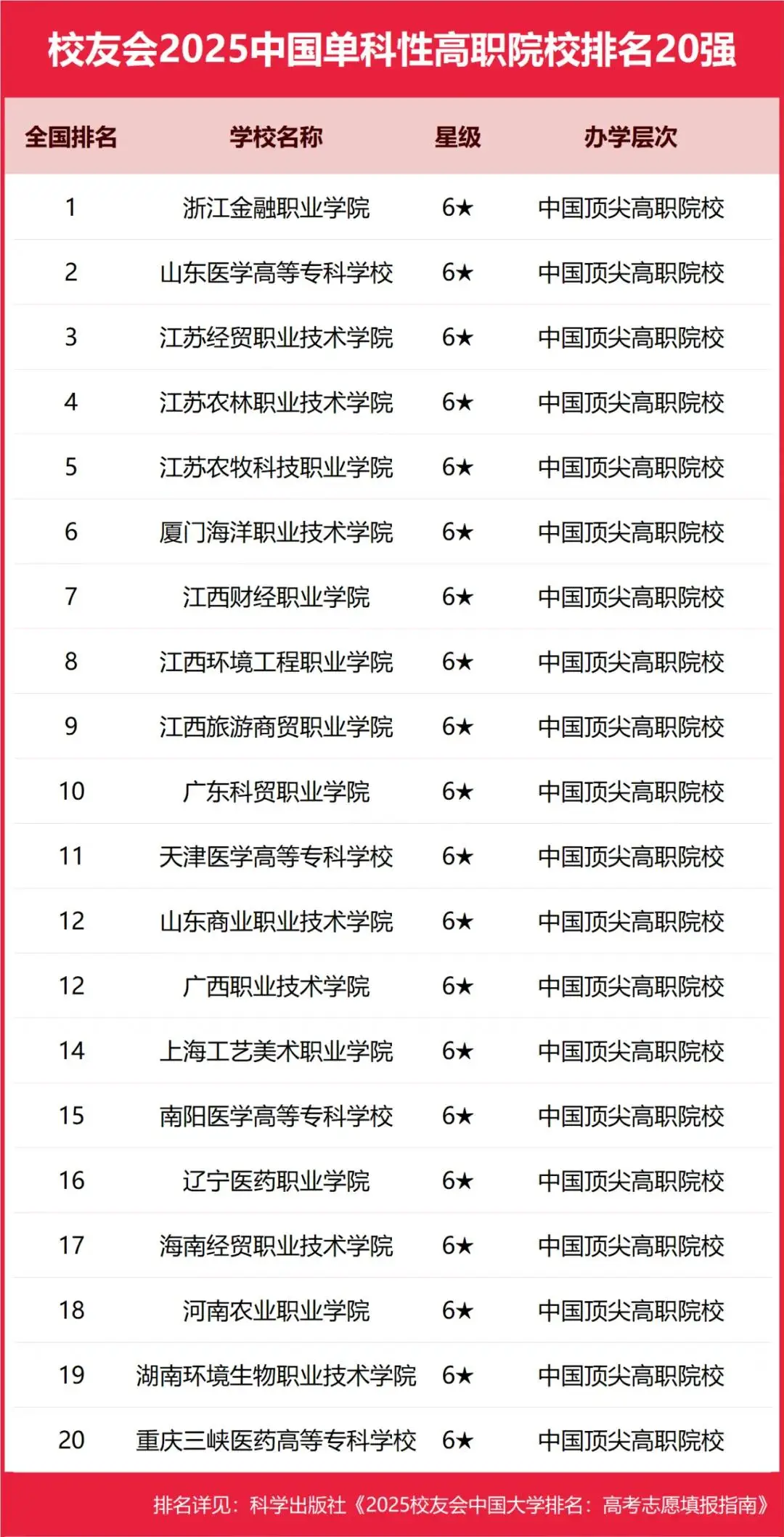 校友会2025中国单科性高职院校排名20强

| 全国排名 | 学校名称 | 星级 | 办学层次 |
|---|---|---|---|
| 1 | 浙江金融职业学院 | 6★ | 中国顶尖高职院校 |
| 2 | 山东医学高等专科学校 | 6★ | 中国顶尖高职院校 |
| 3 | 江苏经贸职业技术学院 | 6★ | 中国顶尖高职院校 |
| 4 | 江苏农林职业技术学院 | 6★ | 中国顶尖高职院校 |
| 5 | 江苏农牧科技职业学院 | 6★ | 中国顶尖高职院校 |
| 6 | 厦门海洋职业技术学院 | 6★ | 中国顶尖高职院校 |
| 7 | 江西财经职业学院 | 6★ | 中国顶尖高职院校 |
| 8 | 江西环境工程职业学院 | 6★ | 中国顶尖高职院校 |
| 9 | 江西旅游商贸职业学院 | 6★ | 中国顶尖高职院校 |
| 10 | 广东科贸职业学院 | 6★ | 中国顶尖高职院校 |
| 11 | 天津医学高等专科学校 | 6★ | 中国顶尖高职院校 |
| 12 | 山东商业职业技术学院 | 6★ | 中国顶尖高职院校 |
| 12 | 广西职业技术学院 | 6★ | 中国顶尖高职院校 |
| 14 | 上海工艺美术职业学院 | 6★ | 中国顶尖高职院校 |
| 15 | 南阳医学高等专科学校 | 6★ | 中国顶尖高职院校 |
| 16 | 辽宁医药职业学院 | 6★ | 中国顶尖高职院校 |
| 17 | 海南经贸职业技术学院 | 6★ | 中国顶尖高职院校 |
| 18 | 河南农业职业学院 | 6★ | 中国顶尖高职院校 |
| 19 | 湖南环境生物职业技术学院 | 6★ | 中国顶尖高职院校 |
| 20 | 重庆三峡医药高等专科学校 | 6★ | 中国顶尖高职院校 |

排名详见：科学出版社《2025校友会中国大学排名：高考志愿填报指南》